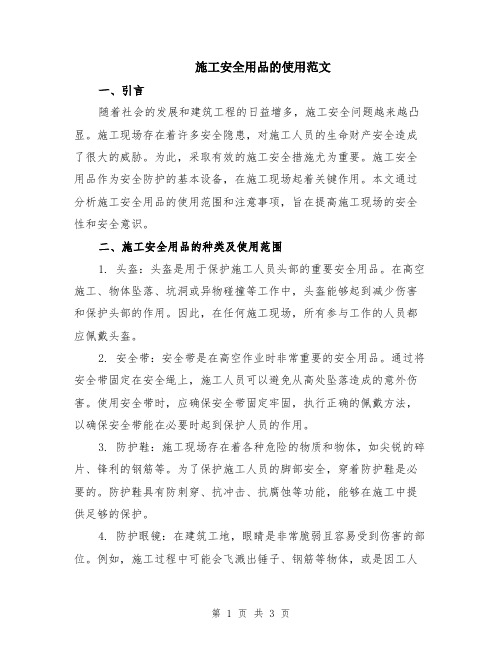 施工安全用品的使用范文

一、引言

随着社会的发展和建筑工程的日益增多，施工安全问题越来越凸显。施工现场存在着许多安全隐患，对施工人员的生命财产安全造成了很大的威胁。为此，采取有效的施工安全措施尤为重要。施工安全用品作为安全防护的基本设备，在施工现场起着关键作用。本文通过分析施工安全用品的使用范围和注意事项，旨在提高施工现场的安全性和安全意识。

二、施工安全用品的种类及使用范围

1. 头盔：头盔是用于保护施工人员头部的重要安全用品。在高空施工、物体坠落、坑洞或异物碰撞等工作中，头盔能够起到减少伤害和保护头部的作用。因此，在任何施工现场，所有参与工作的人员都应佩戴头盔。

2. 安全带：安全带是在高空作业时非常重要的安全用品。通过将安全带固定在安全绳上，施工人员可以避免从高处坠落造成的意外伤害。使用安全带时，应确保安全带固定牢固，执行正确的佩戴方法，以确保安全带能在必要时起到保护人员的作用。

3. 防护鞋：施工现场存在着各种危险的物质和物体，如尖锐的碎片、锋利的钢筋等。为了保护施工人员的脚部安全，穿着防护鞋是必要的。防护鞋具有防刺穿、抗冲击、抗腐蚀等功能，能够在施工中提供足够的保护。

4. 防护眼镜：在建筑工地，眼睛是非常脆弱且容易受到伤害的部位。例如，施工过程中可能会飞溅出锤子、钢筋等物体，或是因工人

第 1 页 共 3 页